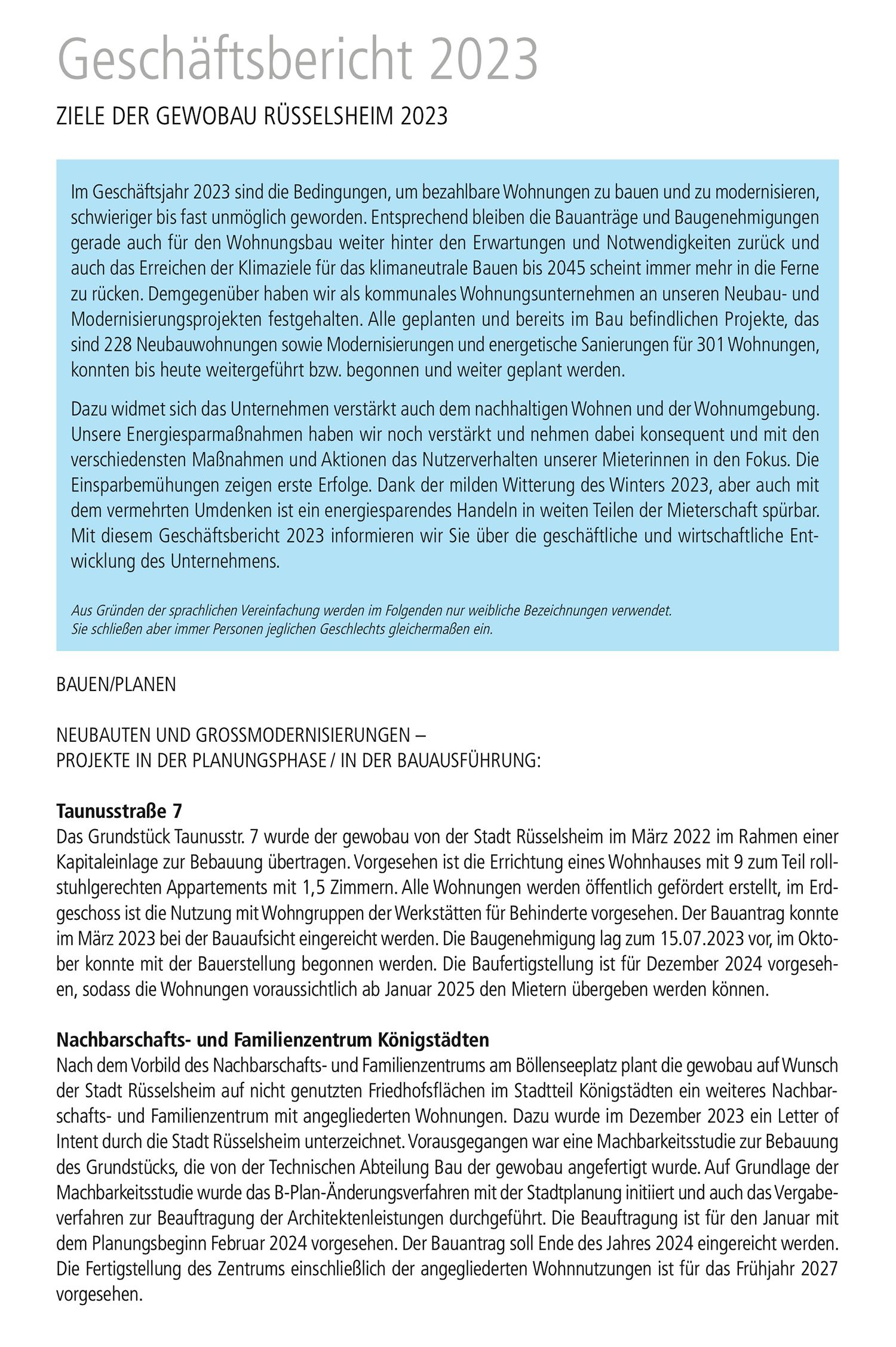 Geschäftsbericht 2023

ZIELE DER GEWOBAU RÜSSELSHEIM 2023

Im Geschäftsjahr 2023 sind die Bedingungen, um bezahlbare Wohnungen zu bauen und zu modernisieren, schwieriger bis fast unmöglich geworden. Entsprechend bleiben die Bauanträge und Baugenehmigungen gerade auch für den Wohnungsbau weiter hinter den Erwartungen und Notwendigkeiten zurück und auch das Erreichen der Klimaziele für das klimaneutrale Bauen bis 2045 scheint immer mehr in die Ferne zu rücken. Demgegenüber haben wir als kommunales Wohnungsunternehmen an unseren Neubau- und Modernisierungsprojekten festgehalten. Alle geplanten und bereits im Bau befindlichen Projekte, das sind 228 Neubauwohnungen sowie Modernisierungen und energetische Sanierungen für 301 Wohnungen, konnten bis heute weitergeführt bzw. begonnen und weiter geplant werden.

Dazu widmet sich das Unternehmen verstärkt auch dem nachhaltigen Wohnen und der Wohnumgebung. Unsere Energiesparmaßnahmen haben wir noch verstärkt und nehmen dabei konsequent und mit den verschiedensten Maßnahmen und Aktionen das Nutzerverhalten unserer Mieterinnen in den Fokus. Die Einsparbemühungen zeigen erste Erfolge. Dank der milden Witterung des Winters 2023, aber auch mit dem vermehrten Umdenken ist ein energiesparendes Handeln in weiten Teilen der Mieterschaft spürbar. Mit diesem Geschäftsbericht 2023 informieren wir Sie über die geschäftliche und wirtschaftliche Entwicklung des Unternehmens.

Aus Gründen der sprachlichen Vereinfachung werden im Folgenden nur weibliche Bezeichnungen verwendet. Sie schließen aber immer Personen jeglichen Geschlechts gleichermaßen ein.

BAUEN/PLANEN

NEUBAUTEN UND GROSSMODERNISIERUNGEN –
PROJEKTE IN DER PLANUNGSPHASE / IN DER BAUAUSFÜHRUNG:

Taunusstraße 7
Das Grundstück Taunusstr. 7 wurde der gewobau von der Stadt Rüsselsheim im März 2022 im Rahmen einer Kapitaleinlage zur Bebauung übertragen. Vorgesehen ist die Errichtung eines Wohnhauses mit 9 zum Teil rollstuhlgerechten Appartements mit 1,5 Zimmern. Alle Wohnungen werden öffentlich gefördert erstellt, im Erdgeschoss ist die Nutzung mit Wohngruppen der Werkstätten für Behinderte vorgesehen. Der Bauantrag konnte im März 2023 bei der Bauaufsicht eingereicht werden. Die Baugenehmigung lag zum 15.07.2023 vor, im Oktober konnte mit der Bauerstellung begonnen werden. Die Baufertigstellung ist für Dezember 2024 vorgesehen, sodass die Wohnungen voraussichtlich ab Januar 2025 den Mietern übergeben werden können.

Nachbarschafts- und Familienzentrum Königstädten
Nach dem Vorbild des Nachbarschafts- und Familienzentrums am Böllenseeplatz plant die gewobau auf Wunsch der Stadt Rüsselsheim auf nicht genutzten Friedhofsflächen im Stadtteil Königstädten ein weiteres Nachbarschafts- und Familienzentrum mit angegliederten Wohnungen. Dazu wurde im Dezember 2023 ein Letter of Intent durch die Stadt Rüsselsheim unterzeichnet. Vorausgegangen war eine Machbarkeitsstudie zur Bebauung des Grundstücks, die von der Technischen Abteilung Bau der gewobau angefertigt wurde. Auf Grundlage der Machbarkeitsstudie wurde das B-Plan-Änderungsverfahren mit der Stadtplanung initiiert und auch das Vergabeverfahren zur Beauftragung der Architektenleistungen durchgeführt. Die Beauftragung ist für den Januar mit dem Planungsbeginn Februar 2024 vorgesehen. Der Bauantrag soll Ende des Jahres 2024 eingereicht werden. Die Fertigstellung des Zentrums einschließlich der angegliederten Wohnnutzungen ist für das Frühjahr 2027 vorgesehen.